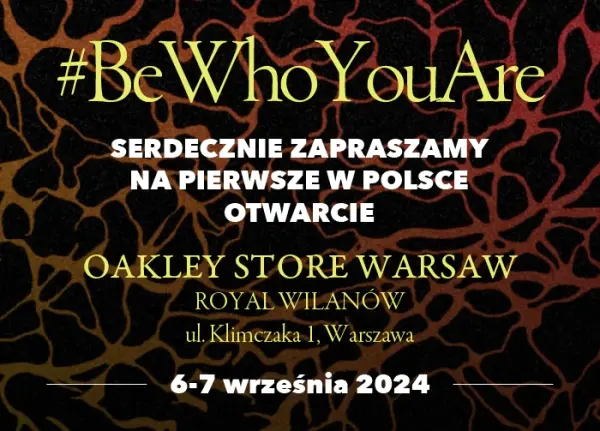 #BeWhoYouAre

SERDECZNIE ZAPRASZAMY NA PIERWSZE W POLSCE OTWARCIE

OAKLEY STORE WARSAW

ROYAL WILANÓW

ul. Klimczaka 1, Warszawa

6-7 września 2024